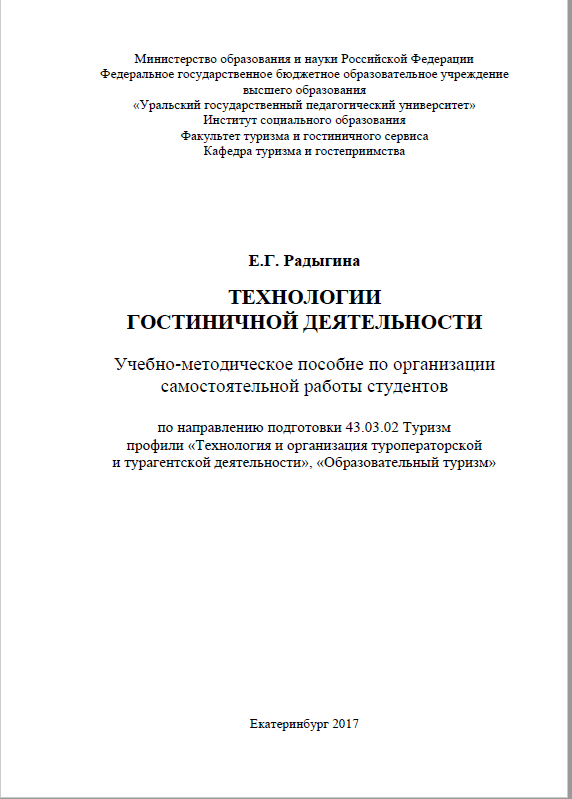 Министерство образования и науки Российской Федерации
Федеральное государственное бюджетное образовательное учреждение
высшего образования
«Уральский государственный педагогический университет»
Институт социального образования
Факультет туризма и гостиничного сервиса
Кафедра туризма и гостеприимства

Е.Г. Радыгина

ТЕХНОЛОГИИ
ГОСТИНИЧНОЙ ДЕЯТЕЛЬНОСТИ

Учебно-методическое пособие по организации
самостоятельной работы студентов

по направлению подготовки 43.03.02 Туризм
профили «Технология и организация туроператорской
и турагентской деятельности», «Образовательный туризм»

Екатеринбург 2017